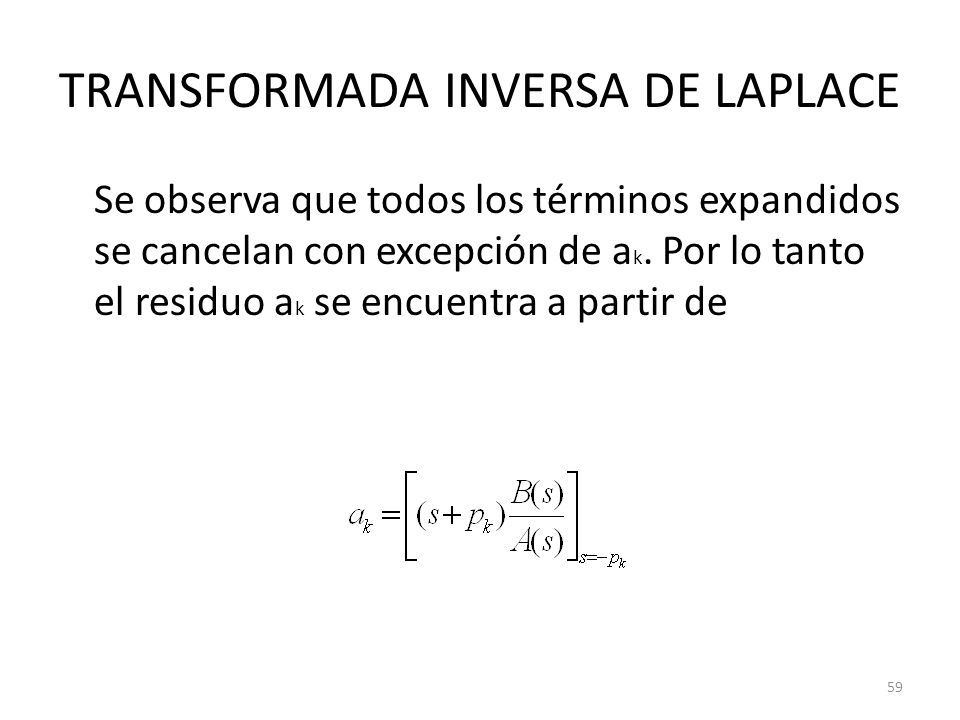 TRANSFORMADA INVERSA DE LAPLACE

Se observa que todos los términos expandidos se cancelan con excepción de $a_k$. Por lo tanto el residuo $a_k$ se encuentra a partir de

$a_k = \left[(s+p_k)\frac{B(s)}{A(s)}\right]_{s=-p_k}$

59